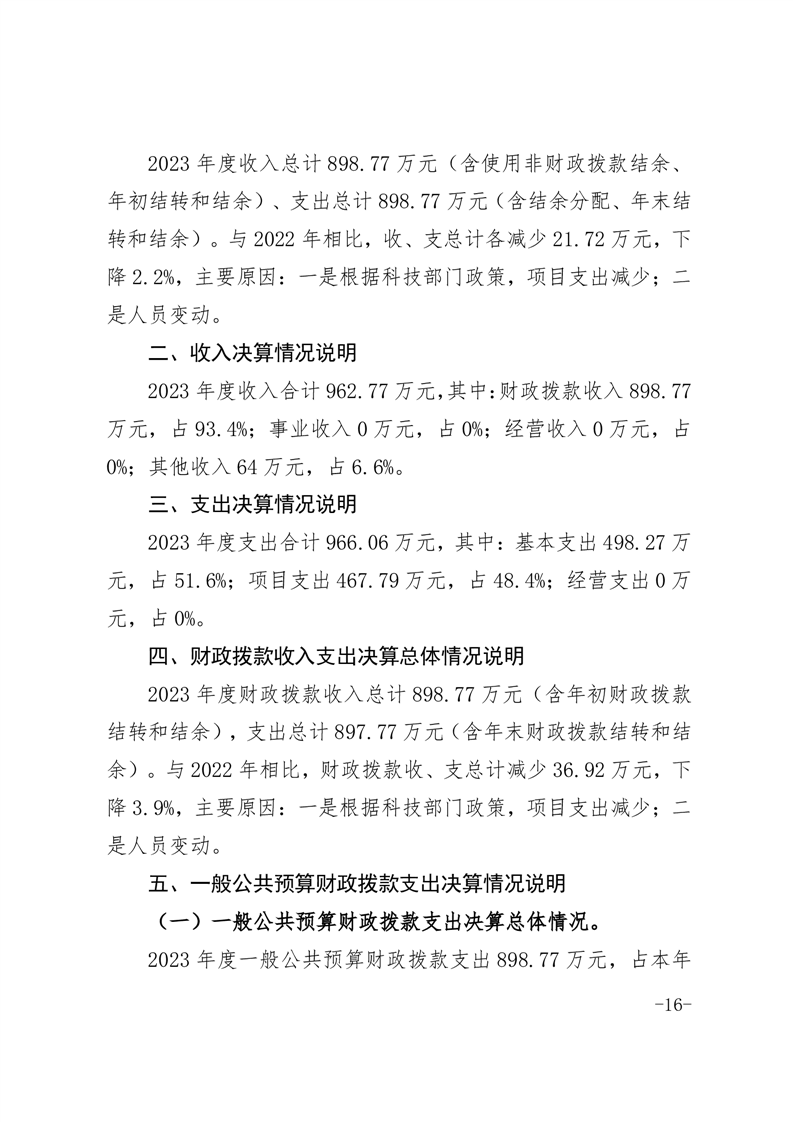 2023 年度收入总计 898.77 万元（含使用非财政拨款结余、年初结转和结余）、支出总计 898.77 万元（含结余分配、年末结转和结余）。与 2022 年相比，收、支总计各减少 21.72 万元，下降 2.2%，主要原因：一是根据科技部门政策，项目支出减少；二是人员变动。

二、收入决算情况说明

2023 年度收入合计 962.77 万元，其中：财政拨款收入 898.77 万元，占 93.4%；事业收入 0 万元，占 0%；经营收入 0 万元，占 0%；其他收入 64 万元，占 6.6%。

三、支出决算情况说明

2023 年度支出合计 966.06 万元，其中：基本支出 498.27 万元，占 51.6%；项目支出 467.79 万元，占 48.4%；经营支出 0 万元，占 0%。

四、财政拨款收入支出决算总体情况说明

2023 年度财政拨款收入总计 898.77 万元（含年初财政拨款结转和结余），支出总计 897.77 万元（含年末财政拨款结转和结余）。与 2022 年相比，财政拨款收、支总计减少 36.92 万元，下降 3.9%，主要原因：一是根据科技部门政策，项目支出减少；二是人员变动。

五、一般公共预算财政拨款支出决算情况说明

（一）一般公共预算财政拨款支出决算总体情况。

2023 年度一般公共预算财政拨款支出 898.77 万元，占本年

-16-